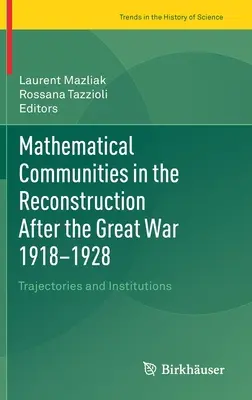 Trends in the History of Science

Laurent Mazliak
Rossana Tazzioli
Editors

Mathematical Communities in the Reconstruction After the Great War 1918–1928

Trajectories and Institutions

Birkhäuser